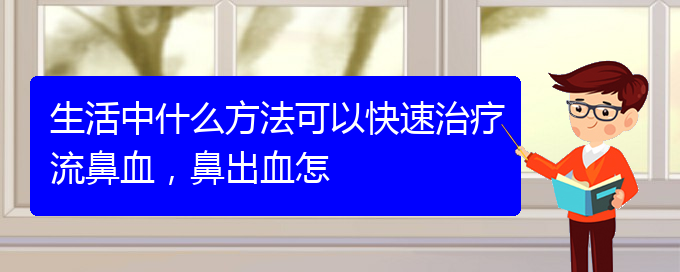 生活中什么方法可以快速治疗流鼻血，鼻出血怎